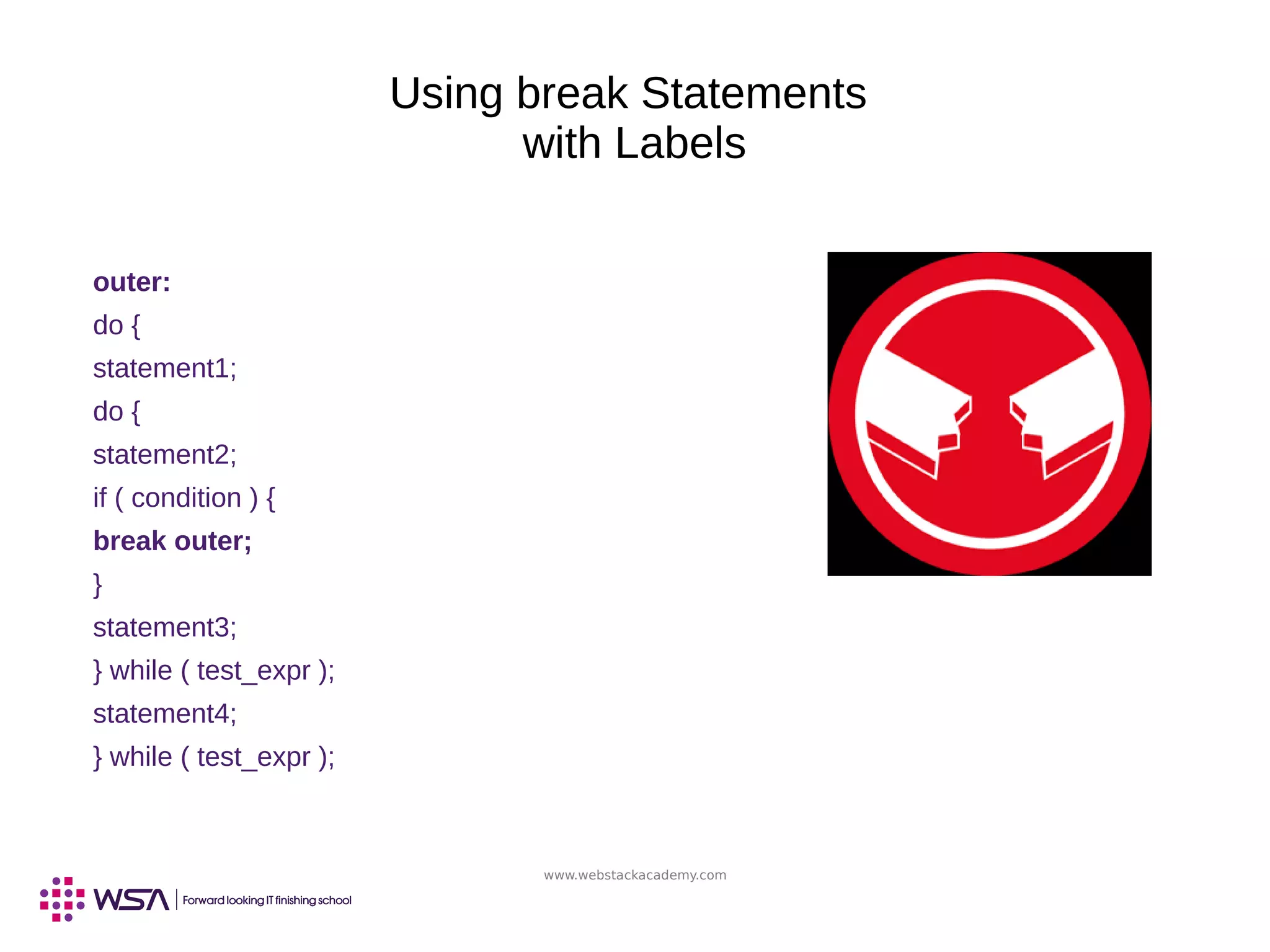 Using break Statements
with Labels

outer:
do {
statement1;
do {
statement2;
if ( condition ) {
break outer;
}
statement3;
} while ( test_expr );
statement4;
} while ( test_expr );

www.webstackacademy.com

WSA | Forward looking IT finishing school